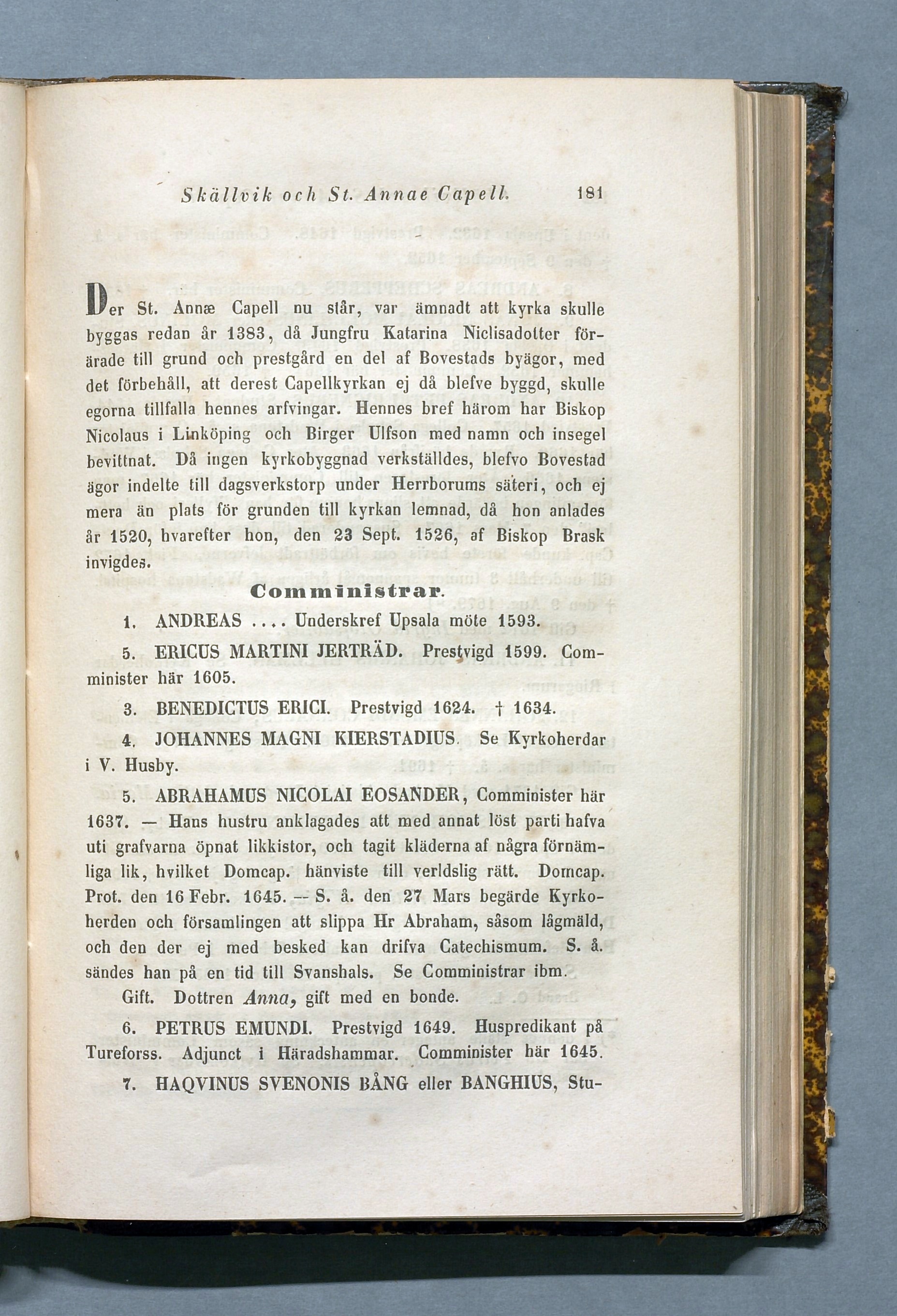 Skällvik och St. Annae Capell. 181

Der St. Annæ Capell nu står, var ämnadt att kyrka skulle byggas redan år 1383, då Jungfru Katarina Niclisadotter förärade till grund och prestgård en del af Bovestads byägor, med det förbehåll, att derest Capellkyrkan ej då blefve byggd, skulle egorna tillfalla hennes arfvingar. Hennes bref härom har Biskop Nicolaus i Linköping och Birger Ulfson med namn och insegel bevittnat. Då ingen kyrkobyggnad verkställdes, blefvo Bovestad ägor indelte till dagsverkstorp under Herrborums säteri, och ej mera än plats för grunden till kyrkan lemnad, då hon anlades år 1520, hvarefter hon, den 23 Sept. 1526, af Biskop Brask invigdes.

Comministrar.

1. ANDREAS .... Underskref Upsala möte 1593.

5. ERICUS MARTINI JERTRÄD. Prestvigd 1599. Comminister här 1605.

3. BENEDICTUS ERICI. Prestvigd 1624. † 1634.

4. JOHANNES MAGNI KIERSTADIUS. Se Kyrkoherdar i V. Husby.

5. ABRAHAMUS NICOLAI EOSANDER, Comminister här 1637. — Hans hustru anklagades att med annat löst parti hafva uti grafvarna öpnat likkistor, och tagit kläderna af några förnämliga lik, hvilket Domcap. hänviste till verldslig rätt. Domcap. Prot. den 16 Febr. 1645. — S. å. den 27 Mars begärde Kyrkoherden och församlingen att slippa Hr Abraham, såsom lågmäld, och den der ej med besked kan drifva Catechismum. S. å. sändes han på en tid till Svanshals. Se Comministrar ibm.

Gift. Dottren Anna, gift med en bonde.

6. PETRUS EMUNDI. Prestvigd 1649. Huspredikant på Tureforss. Adjunct i Häradshammar. Comminister här 1645.

7. HAQVINUS SVENONIS BÅNG eller BANGHIUS, Stu-